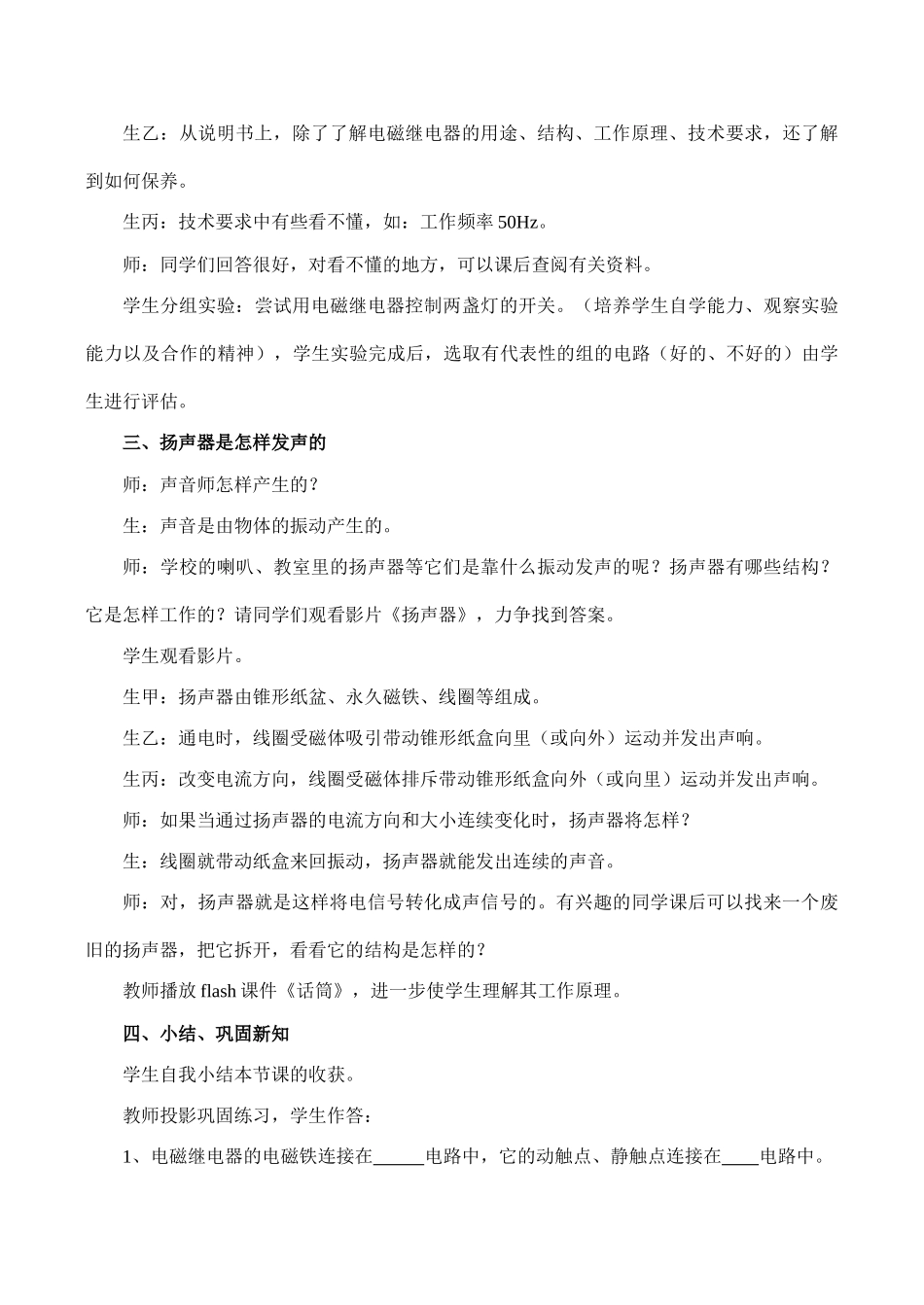 生乙：从说明书上，除了了解电磁继电器的用途、结构、工作原理、技术要求，还了解到如何保养。

生丙：技术要求中有些看不懂，如：工作频率 50Hz。

师：同学们回答很好，对看不懂的地方，可以课后查阅有关资料。

学生分组实验：尝试用电磁继电器控制两盏灯的开关。（培养学生自学能力、观察实验能力以及合作的精神），学生实验完成后，选取有代表性的组的电路（好的、不好的）由学生进行评估。

三、扬声器是怎样发声的

师：声音师怎样产生的？

生：声音是由物体的振动产生的。

师：学校的喇叭、教室里的扬声器等它们是靠什么振动发声的呢？扬声器有哪些结构？它是怎样工作的？请同学们观看影片《扬声器》，力争找到答案。

学生观看影片。

生甲：扬声器由锥形纸盆、永久磁铁、线圈等组成。

生乙：通电时，线圈受磁体吸引带动锥形纸盒向里（或向外）运动并发出声响。

生丙：改变电流方向，线圈受磁体排斥带动锥形纸盒向外（或向里）运动并发出声响。

师：如果当通过扬声器的电流方向和大小连续变化时，扬声器将怎样？

生：线圈就带动纸盒来回振动，扬声器就能发出连续的声音。

师：对，扬声器就是这样将电信号转化成声信号的。有兴趣的同学课后可以找来一个废旧的扬声器，把它拆开，看看它的结构是怎样的？

教师播放 flash 课件《话筒》，进一步使学生理解其工作原理。

四、小结、巩固新知

学生自我小结本节课的收获。

教师投影巩固练习，学生作答：

1、电磁继电器的电磁铁连接在______电路中，它的动触点、静触点连接在____电路中。